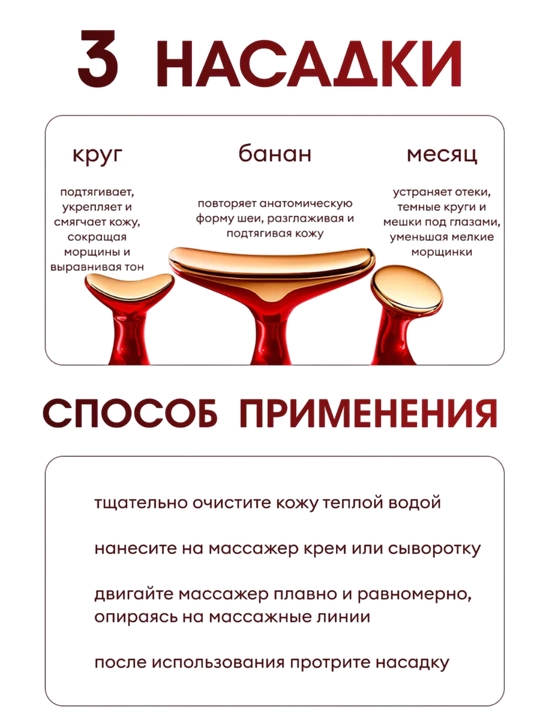 3 НАСАДКИ

круг

подтягивает, укрепляет и смягчает кожу, сокращая морщины и выравнивая тон

банан

повторяет анатомическую форму шеи, разглаживая и подтягивая кожу

месяц

устраняет отеки, темные круги и мешки под глазами, уменьшая мелкие морщинки

СПОСОБ ПРИМЕНЕНИЯ

тщательно очистите кожу теплой водой

нанесите на массажер крем или сыворотку

двигайте массажер плавно и равномерно, опираясь на массажные линии

после использования протрите насадку